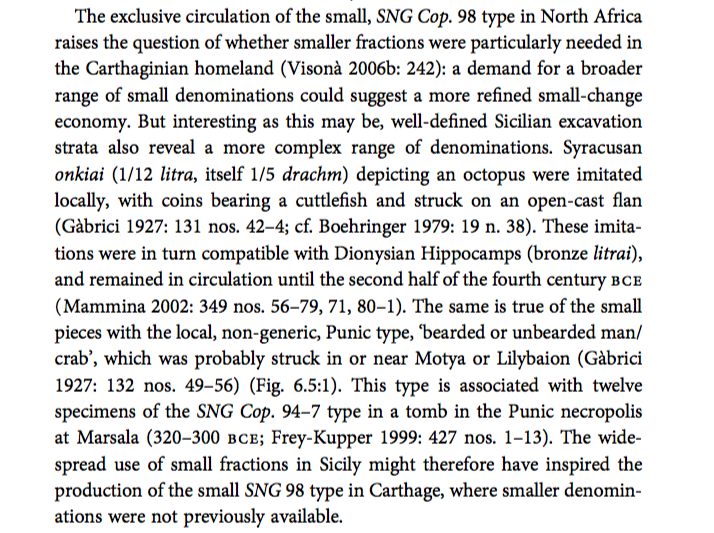 The exclusive circulation of the small, SNG Cop. 98 type in North Africa raises the question of whether smaller fractions were particularly needed in the Carthaginian homeland (Visonà 2006b: 242): a demand for a broader range of small denominations could suggest a more refined small-change economy. But interesting as this may be, well-defined Sicilian excavation strata also reveal a more complex range of denominations. Syracusan onkiai (1/12 litra, itself 1/5 drachm) depicting an octopus were imitated locally, with coins bearing a cuttlefish and struck on an open-cast flan (Gàbrici 1927: 131 nos. 42–4; cf. Boehringer 1979: 19 n. 38). These imitations were in turn compatible with Dionysian Hippocamps (bronze litrai), and remained in circulation until the second half of the fourth century BCE (Mammina 2002: 349 nos. 56–79, 71, 80–1). The same is true of the small pieces with the local, non-generic, Punic type, 'bearded or unbearded man/crab', which was probably struck in or near Motya or Lilybaion (Gàbrici 1927: 132 nos. 49–56) (Fig. 6.5:1). This type is associated with twelve specimens of the SNG Cop. 94–7 type in a tomb in the Punic necropolis at Marsala (320–300 BCE; Frey-Kupper 1999: 427 nos. 1–13). The widespread use of small fractions in Sicily might therefore have inspired the production of the small SNG 98 type in Carthage, where smaller denominations were not previously available.